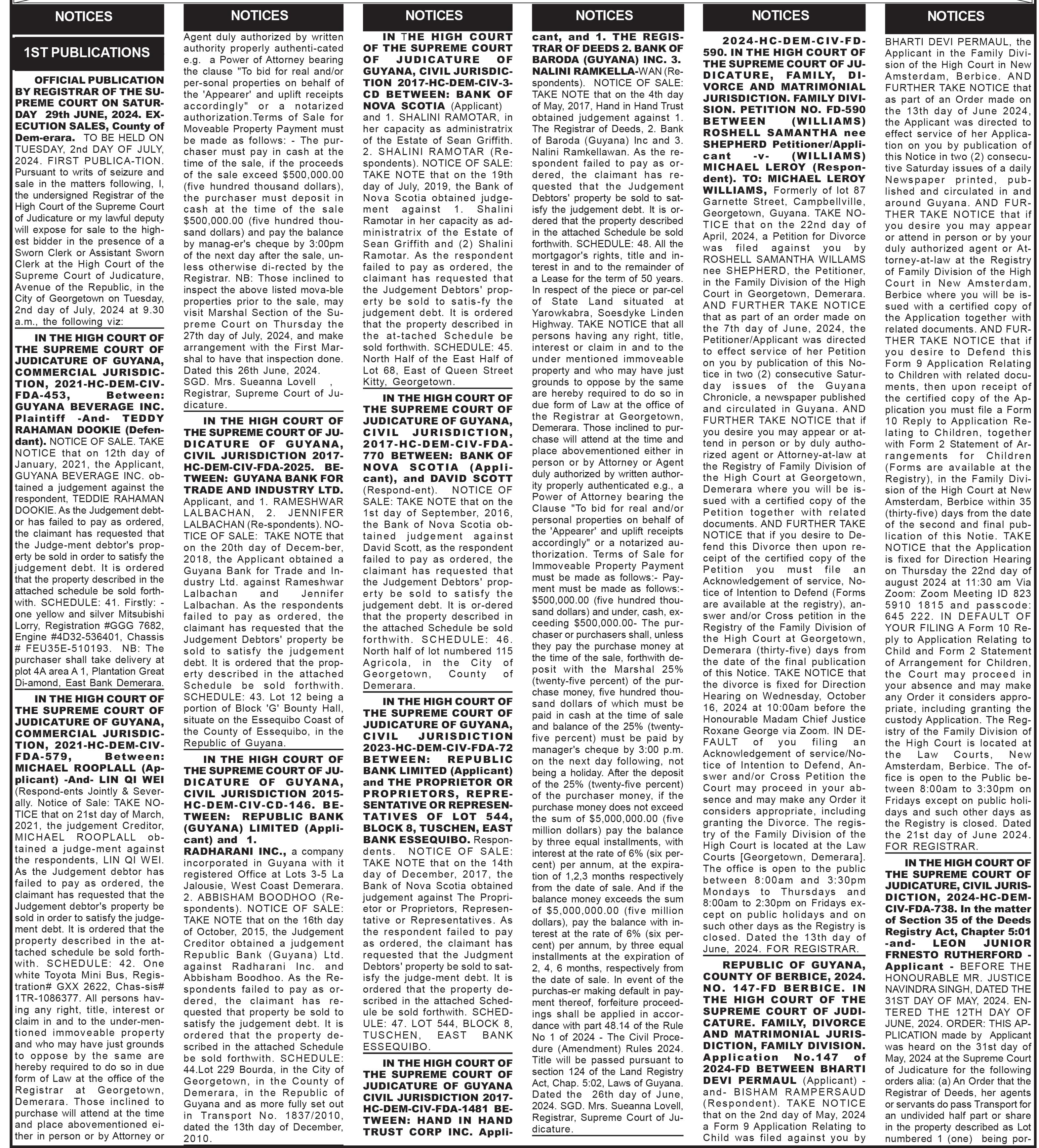 NOTICES

1ST PUBLICATIONS

OFFICIAL PUBLICATION BY REGISTRAR OF THE SUPREME COURT ON SATURDAY 29th JUNE, 2024. EXECUTION SALES, County of Dem-erara. TO BE HELD ON TUESDAY, 2nd DAY OF JULY, 2024. FIRST PUBLICA-TION. Pursuant to writs of seizure and sale in the matters following, I, the undersigned Registrar of the High Court of the Supreme Court of Judicature or my lawful deputy will expose for sale to the highest bidder in the presence of a Sworn Clerk or Assistant Sworn Clerk at the High Court of the Supreme Court of Judicature, Avenue of the Republic, in the City of Georgetown on Tuesday, 2nd day of July, 2024 at 9.30 a.m., the following viz:

IN THE HIGH COURT OF THE SUPREME COURT OF JUDICATURE OF GUYANA, COMMERCIAL JURISDICTION, 2021-HC-DEM-CIV-FDA-453, Between: GUYANA BEVERAGE INC. Plaintiff -And- TEDDY RAHAMAN DOOKIE (Defendant). NOTICE OF SALE. TAKE NOTICE that on 12th day of January, 2021, the Applicant, GUYANA BEVERAGE INC. obtained a judgement against the respondent, TEDDIE RAHAMAN DOOKIE. As the Judgement debtor has failed to pay as ordered, the claimant has requested that the Judge-ment debtor's property be sold in order to satisfy the judgement debt. It is ordered that the property described in the attached schedule be sold forthwith. SCHEDULE: 41. Firstly: - one yellow and silver Mitsubishi Lorry, Registration #GGG 7682, Engine #4D32-536401, Chassis # FEU35E-510193. NB: The purchaser shall take delivery at plot 4A area A 1, Plantation Great Di-amond, East Bank Demerara.

IN THE HIGH COURT OF THE SUPREME COURT OF JUDICATURE OF GUYANA, COMMERCIAL JURISDICTION, 2021-HC-DEM-CIV-FDA-579, Between: MICHAEL ROOPLALL (Applicant) -And- LIN QI WEI (Respond-ents Jointly & Severally. Notice of Sale: TAKE NOTICE that on 21st day of March, 2021, the judgement Creditor, MICHAEL ROOPLALL obtained a judge-ment against the respondents, LIN QI WEI. As the Judgement debtor has failed to pay as ordered, the claimant has requested that the Judgement debtor's property be sold in order to satisfy the judgement debt. It is ordered that the property described in the attached schedule be sold forthwith. SCHEDULE: 42. One white Toyota Mini Bus, Registration# GXX 2622, Chas-sis# 1TR-1086377. All persons having any right, title, interest or claim in and to the under-mentioned immoveable property and who may have just grounds to oppose by the same are hereby required to do so in due form of Law at the office of the Registrar at Georgetown, Demerara. Those inclined to purchase will attend at the time and place abovementioned either in person or by Attorney or

NOTICES

Agent duly authorized by written authority properly authenti-cated e.g. a Power of Attorney bearing the clause "To bid for real and/or per-sonal properties on behalf of the 'Appearer' and uplift receipts accordingly" or a notarized authorization.Terms of Sale for Moveable Property Payment must be made as follows: - The purchaser must pay in cash at the time of the sale, if the proceeds of the sale exceed $500,000.00 (five hundred thousand dollars), the purchaser must deposit in cash at the time of the sale $500,000.00 (five hundred thousand dollars) and pay the balance by manag-er's cheque by 3:00pm of the next day after the sale, unless otherwise di-rected by the Registrar. NB: Those inclined to inspect the above listed mova-ble properties prior to the sale, may visit Marshal Section of the Supreme Court on Thursday the 27th day of July, 2024, and make arrangement with the First Marshal to have that inspection done. Dated this 26th June, 2024. SGD. Mrs. Sueanna Lovell , Registrar, Supreme Court of Judicature.

IN THE HIGH COURT OF THE SUPREME COURT OF JUDICATURE OF GUYANA, CIVIL JURISDICTION 2017-HC-DEM-CIV-FDA-2025. BETWEEN: GUYANA BANK FOR TRADE AND INDUSTRY LTD. Applicant, and 1. RAMESHWAR LALBACHAN, 2. JENNIFER LALBACHAN (Re-spondents). NOTICE OF SALE: TAKE NOTE that on the 20th day of Decem-ber, 2018, the Applicant obtained a Guyana Bank for Trade and Industry Ltd. against Rameshwar Lalbachan and Jennifer Lalbachan. As the respondents failed to pay as ordered, the claimant has requested that the Judgement Debtors' property be sold to satisfy the judgement debt. It is ordered that the property described in the attached Schedule be sold forthwith. SCHEDULE: 43. Lot 12 being a portion of Block 'G' Bounty Hall, situate on the Essequibo Coast of the County of Essequibo, in the Republic of Guyana.

IN THE HIGH COURT OF THE SUPREME COURT OF JUDICATURE OF GUYANA, CIVIL JURISDICTION 2015-HC-DEM-CIV-CD-146. BETWEEN: REPUBLIC BANK (GUYANA) LIMITED (Applicant) and 1. RADHARANI INC., a company incorporated in Guyana with it registered Office at Lots 3-5 La Jalousie, West Coast Demerara. 2. ABBISHAM BOODHOO (Respondents). NOTICE OF SALE: TAKE NOTE that on the 16th day of October, 2015, the Judgement Creditor obtained a judgement Republic Bank (Guyana) Ltd. against Radharani Inc. and Abbisham Boodhoo. As the Respondents failed to pay as ordered, the claimant has requested that property be sold to satisfy the judgement debt. It is ordered that the property described in the attached Schedule be sold forthwith. SCHEDULE: 44.Lot 229 Bourda, in the City of Georgetown, in the County of Demerara, in the Republic of Guyana and as more fully set out in Transport No. 1837/2010, dated the 13th day of December, 2010.

NOTICES

IN THE HIGH COURT OF THE SUPREME COURT OF JUDICATURE OF GUYANA, CIVIL JURISDICTION 2017-HC-DEM-CIV-3-CD BETWEEN: BANK OF NOVA SCOTIA (Applicant) and 1. SHALINI RAMOTAR, in her capacity as administratrix of the Estate of Sean Griffith. 2. SHALINI RAMOTAR (Respondents). NOTICE OF SALE: TAKE NOTE that on the 19th day of July, 2019, the Bank of Nova Scotia obtained judgement against 1. Shalini Ramotar in her capacity as administratrix of the Estate of Sean Griffith and (2) Shalini Ramotar. As the respondent failed to pay as ordered, the claimant has requested that the Judgement Debtors' property be sold to satis-fy the judgement debt. It is ordered that the property described in the at-tached Schedule be sold forthwith. SCHEDULE: 45. North Half of the East Half of Lot 68, East of Queen Street Kitty, Georgetown.

IN THE HIGH COURT OF THE SUPREME COURT OF JUDICATURE OF GUYANA, CIVIL JURISDICTION, 2017-HC-DEM-CIV-FDA-770 BETWEEN: BANK OF NOVA SCOTIA (Applicant), and DAVID SCOTT (Respond-ent). NOTICE OF SALE: TAKE NOTE that on the 1st day of September, 2016, the Bank of Nova Scotia obtained judgement against David Scott, as the respondent failed to pay as ordered, the claimant has requested that the Judgement Debtors' property be sold to satisfy the judgement debt. It is or-dered that the property described in the attached Schedule be sold forthwith. SCHEDULE: 46. North half of lot numbered 115 Agricola, in the City of Georgetown, County of Demerara.

IN THE HIGH COURT OF THE SUPREME COURT OF JUDICATURE OF GUYANA, CIVIL JURISDICTION 2023-HC-DEM-CIV-FDA-72 BETWEEN: REPUBLIC BANK LIMITED (Applicant) and THE PROPRIETOR OR PROPRIETORS, REPRESENTATIVE OR REPRESENTATIVES OF LOT 544, BLOCK 8, TUSCHEN, EAST BANK ESSEQUIBO. Respondents. NOTICE OF SALE: TAKE NOTE that on the 14th day of December, 2017, the Bank of Nova Scotia obtained judgement against The Proprietor or Proprietors, Representative or Representatives. As the respondent failed to pay as ordered, the claimant has requested that the Judgment Debtors' property be sold to satisfy the judge-ment debt. It is ordered that the property described in the attached Schedule be sold forthwith. SCHEDULE: 47. LOT 544, BLOCK 8, TUSCHEN, EAST BANK ESSEQUIBO.

IN THE HIGH COURT OF THE SUPREME COURT OF JUDICATURE OF GUYANA CIVIL JURISDICTION 2017-HC-DEM-CIV-FDA-1481 BETWEEN: HAND IN HAND TRUST CORP INC. Appli-

NOTICES

cant, and 1. THE REGISTRAR OF DEEDS 2. BANK OF BARODA (GUYANA) INC. 3. NALINI RAMKELLA-WAN (Respondents). NOTICE OF SALE: TAKE NOTE that on the 4th day of May, 2017, Hand in Hand Trust obtained judgement against 1. The Registrar of Deeds, 2. Bank of Baroda (Guyana) Inc and 3. Nalini Ramkellawan. As the respondent failed to pay as ordered, the claimant has requested that the Judgement Debtors' property be sold to satisfy the judgement debt. It is ordered that the property described in the attached Schedule be sold forthwith. SCHEDULE: 48. All the mortgagor's rights, title and interest in and to the remainder of a Lease for the term of 50 years. In respect of the piece or par-cel of State Land situated at Yarowkabra, Soesdyke Linden Highway. TAKE NOTICE that all persons having any right, title, interest or claim in and to the under mentioned immoveable property and who may have just grounds to oppose by the same are hereby required to do so in due form of Law at the office of the Registrar at Georgetown, Demerara. Those inclined to purchase will attend at the time and place abovementioned either in person or by Attorney or Agent duly authorized by written authority properly authenticated e.g., a Power of Attorney bearing the Clause "To bid for real and/or personal properties on behalf of the 'Appearer' and uplift receipts accordingly" or a notarized authorization. Terms of Sale for Immoveable Property Payment must be made as follows:- Payment must be made as follows:- $500,000.00 (five hundred thousand dollars) and under, cash, exceeding $500,000.00- The purchaser or purchasers shall, unless they pay the purchase money at the time of the sale, forthwith deposit with the Marshal 25% (twenty-five percent) of the purchase money, five hundred thousand dollars of which must be paid in cash at the time of sale and balance of the 25% (twenty-five percent) must be paid by manager's cheque by 3:00 p.m. on the next day following, not being a holiday. After the deposit of the 25% (twenty-five percent) of the purchaser money, if the purchase money does not exceed the sum of $5,000,000.00 (five million dollars) pay the balance by three equal installments, with interest at the rate of 6% (six percent) per annum, at the expiration of 1,2,3 months respectively from the date of sale. And if the balance money exceeds the sum of $5,000,000.00 (five million dollars), pay the balance with interest at the rate of 6% (six percent) per annum, by three equal installments at the expiration of 2, 4, 6 months, respectively from the date of sale. In event of the purchas-er making default in payment thereof, forfeiture proceedings shall be applied in accordance with part 48.14 of the Rule No 1 of 2024 - The Civil Procedure (Amendment) Rules 2024. Title will be passed pursuant to section 124 of the Land Registry Act, Chap. 5:02, Laws of Guyana. Dated the 26th day of June, 2024. SGD. Mrs. Sueanna Lovell, Registrar, Supreme Court of Judicature.

NOTICES

2024-HC-DEM-CIV-FD-590. IN THE HIGH COURT OF THE SUPREME COURT OF JUDICATURE, FAMILY, DIVORCE AND MATRIMONIAL JURISDICTION. FAMILY DIVISION. PETITION NO. FD-590 BETWEEN (WILLIAMS) ROSHELL SAMANTHA nee SHEPHERD Petitioner/Applicant -v- (WILLIAMS) MICHAEL LEROY (Respondent). TO: MICHAEL LEROY WILLIAMS, Formerly of lot 87 Garnette Street, Campbellville, Georgetown, Guyana. TAKE NOTICE that on the 22nd day of April, 2024, a Petition for Divorce was filed against you by ROSHELL SAMANTHA WILLAMS nee SHEPHERD, the Petitioner, in the Family Division of the High Court in Georgetown, Demerara. AND FURTHER TAKE NOTICE that as part of an order made on the 7th day of June, 2024, the Petitioner/Applicant was directed to effect service of her Petition on you by publication of this Notice in two (2) consecutive Saturday issues of the Guyana Chronicle, a newspaper published and circulated in Guyana. AND FURTHER TAKE NOTICE that if you desire you may appear or attend in person or by duly authorized agent or Attorney-at-law at the Registry of Family Division of the High Court at Georgetown, Demerara where you will be issued with a certified copy of the Petition together with related documents. AND FURTHER TAKE NOTICE that if you desire to Defend this Divorce then upon receipt of the certified copy of the Petition you must file an Acknowledgement of service, Notice of Intention to Defend (Forms are available at the registry), answer and/or Cross petition in the Registry of the Family Division of the High Court at Georgetown, Demerara (thirty-five) days from the date of the final publication of this Notice. TAKE NOTICE that the divorce is fixed for Direction Hearing on Wednesday, October 16, 2024 at 10:00am before the Honourable Madam Chief Justice Roxane George via Zoom. IN DEFAULT of you filing an Acknowledgement of service/Notice of Intention to Defend, Answer and/or Cross Petition the Court may proceed in your absence and may make any Order it considers appropriate, including granting the Divorce. The registry of the Family Division of the High Court is located at the Law Courts [Georgetown, Demerara]. The office is open to the public between 8:00am and 3:30pm Mondays to Thursdays and 8:00am to 2:30pm on Fridays except on public holidays and on such other days as the Registry is closed. Dated the 13th day of June, 2024. FOR REGISTRAR.

REPUBLIC OF GUYANA, COUNTY OF BERBICE, 2024. NO. 147-FD BERBICE. IN THE HIGH COURT OF THE SUPREME COURT OF JUDICATURE. FAMILY, DIVORCE AND MATRIMONIAL JURISDICTION, FAMILY DIVISION. Application No.147 of 2024-FD BETWEEN BHARTI DEVI PERMAUL (Applicant) -and- BISHAM RAMPERSAUD (Respondent). TAKE NOTICE that on the 2nd day of May, 2024 a Form 9 Application Relating to Child was filed against you by

NOTICES

BHARTI DEVI PERMAUL, the Applicant in the Family Division of the High Court in New Amsterdam, Berbice. AND FURTHER TAKE NOTICE that as part of an Order made on the 13th day of June 2024, the Applicant was directed to effect service of her Application on you by publication of this Notice in two (2) consecutive Saturday issues of a daily Newspaper printed, published and circulated in and around Guyana. AND FURTHER TAKE NOTICE that if you desire you may appear or attend in person or by your duly authorized agent or Attorney-at-law at the Registry of Family Division of the High Court in New Amsterdam, Berbice where you will be issued with a certified copy of the Application together with related documents. AND FURTHER TAKE NOTICE that if you desire to Defend this Form 9 Application Relating to Children with related documents, then upon receipt of the certified copy of the Application you must file a Form 10 Reply to Application Relating to Children, together with Form 2 Statement of Arrangements for Children (Forms are available at the Registry), in the Family Division of the High Court at New Amsterdam, Berbice within 35 (thirty-five) days from the date of the second and final publication of this Notie. TAKE NOTICE that the Application is fixed for Direction Hearing on Thursday the 22nd day of august 2024 at 11:30 am Via Zoom: Zoom Meeting ID 823 5910 1815 and passcode: 645 222. IN DEFAULT OF YOUR FILING A Form 10 Reply to Application Relating to Child and Form 2 Statement of Arrangement for Children, the Court may proceed in your absence and may make any Order it considers appropriate, including granting the custody Application. The Registry of the Family Division of the High Court is located at the Law Courts, New Amsterdam, Berbice. The office is open to the Public between 8:00am to 3:30pm on Fridays except on public holidays and such other days as the Registry is closed. Dated the 21st day of June 2024. FOR REGISTRAR.

IN THE HIGH COURT OF THE SUPREME COURT OF JUDICATURE, CIVIL JURISDICTION, 2024-HC-DEM-CIV-FDA-738. In the matter of Section 35 of the Deeds Registry Act, Chapter 5:01 -and- LEON JUNIOR FRNESTO RUTHERFORD - Applicant - BEFORE THE HONOURABLE MR. JUSTICE NAVINDRA SINGH, DATED THE 31ST DAY OF MAY, 2024. ENTERED THE 12TH DAY OF JUNE, 2024. ORDER: THIS APPLICATION made by Applicant was heard on the 31st day of May, 2024 at the Supreme Court of Judicature for the following orders alia: (a) An Order that the Registrar of Deeds, her agents or servants do pass Transport for an undivided half part or share in the property described as Lot numbered 1 (one) being por-